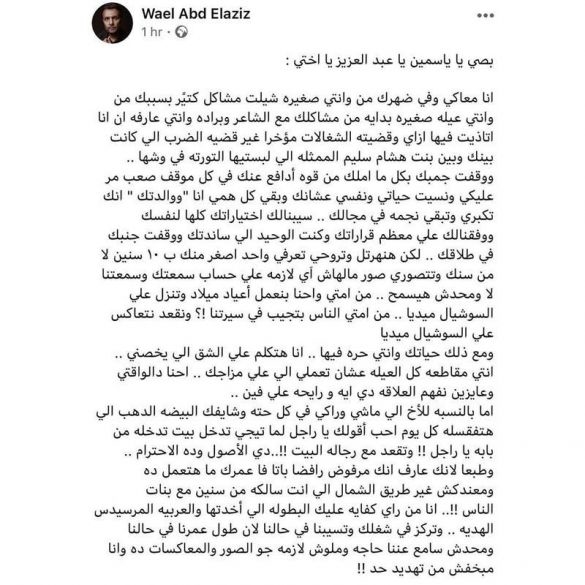 Wael Abd Elaziz
1 hr ·

بصي يا ياسمين يا عبد العزيز يا اختي :

انا معاكي وفي ضهرك من وانتي صغيره شيلت مشاكل كتيّر بسببك من وانتي عيله صغيره بدايه من مشاكلك مع الشاعر وبراده وانتي عارفه ان انا اتاذيت فيها ازاي وقضيته الشغالات مؤخرا غير قضيه الضرب الي كانت بينك وبين بنت هشام سليم الممثله الي لبستيها التورته في وشها ..
ووقفت جمبك بكل ما املك من قوه أدافع عنك في كل موقف صعب مر عليكي ونسيت حياتي ونفسي عشانك وبقي كل همي انا "ووالدتك " انك تكبري وتبقي نجمه في مجالك .. سيبنالك اختياراتك كلها لنفسك ووفقنالك علي معظم قراراتك وكنت الوحيد الي ساندتك ووقفت جنبك في طلاقك .. لكن هنهرتل وتروحي تعرفي واحد اصغر منك ب ١٠ سنين لا من سنك وتتصوري صور مالهاش أي لازمه علي حساب سمعتك وسمعتنا لا ومحدش هيسمح .. من امتي واحنا بنعمل أعياد ميلاد وتنزل علي السوشيال ميديا .. من امتي الناس بتجيب في سيرتنا !؟ ونقعد نتعاكس علي السوشيال ميديا
ومع ذلك حياتك وانتي حره فيها .. انا هتكلم علي الشق الي يخصني ..
انتي مقاطعه كل العيله عشان تعملي الي علي مزاجك .. احنا دالواقتي وعايزين نفهم العلاقه دي ايه و رايحه علي فين ..
اما بالنسبه للأخ الي ماشي وراكي في كل حته وشايفك البيضه الدهب الي هتفقسله كل يوم احب أقولك يا راجل لما تيجي تدخل بيت تدخله من بابه يا راجل !! وتقعد مع رجاله البيت !!..دي الأصول وده الاحترام ..
وطبعا لانك عارف انك مرفوض رافضا باتا فا عمرك ما هتعمل ده ومعندكش غير طريق الشمال الي انت سالكه من سنين مع بنات الناس !!.. انا من راي كفايه عليك البطوله الي أخدتها والعربيه المرسيدس الهديه .. وتركز في شغلك وتسيبنا في حالنا لان طول عمرنا في حالنا ومحدش سامع عننا حاجه وملوش لازمه جو الصور والمعاكسات ده وانا مبخفش من تهديد حد !!